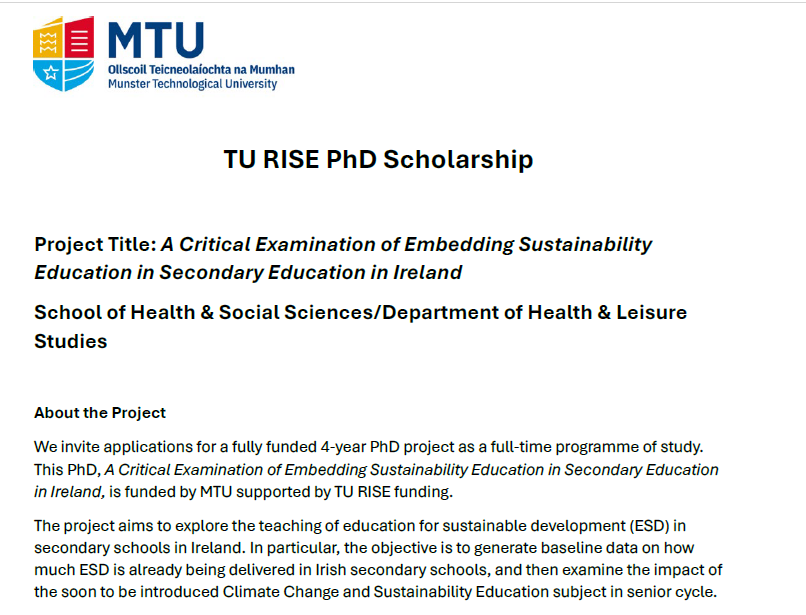 MTU
Ollscoil Teicneolaíochta na Mumhan
Munster Technological University

TU RISE PhD Scholarship

Project Title: A Critical Examination of Embedding Sustainability Education in Secondary Education in Ireland

School of Health & Social Sciences/Department of Health & Leisure Studies

About the Project

We invite applications for a fully funded 4-year PhD project as a full-time programme of study. This PhD, A Critical Examination of Embedding Sustainability Education in Secondary Education in Ireland, is funded by MTU supported by TU RISE funding.

The project aims to explore the teaching of education for sustainable development (ESD) in secondary schools in Ireland. In particular, the objective is to generate baseline data on how much ESD is already being delivered in Irish secondary schools, and then examine the impact of the soon to be introduced Climate Change and Sustainability Education subject in senior cycle.